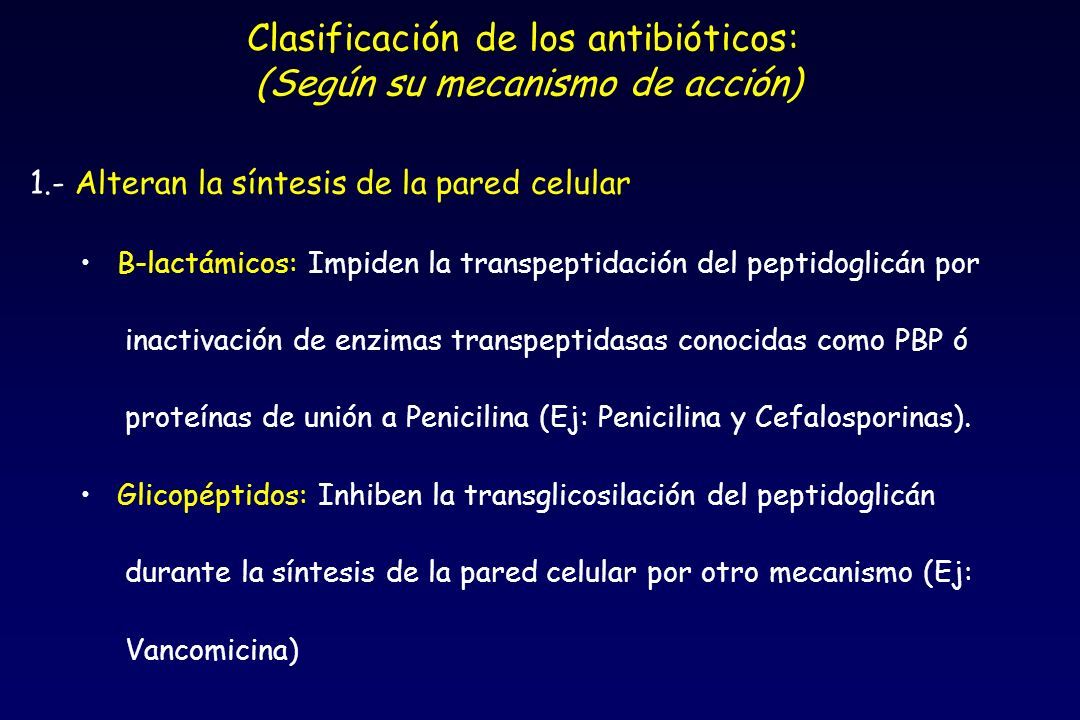 Clasificación de los antibióticos:
(Según su mecanismo de acción)

1.- Alteran la síntesis de la pared celular

• B-lactámicos: Impiden la transpeptidación del peptidoglicán por inactivación de enzimas transpeptidasas conocidas como PBP ó proteínas de unión a Penicilina (Ej: Penicilina y Cefalosporinas).

• Glicopéptidos: Inhiben la transglicosilación del peptidoglicán durante la síntesis de la pared celular por otro mecanismo (Ej: Vancomicina)